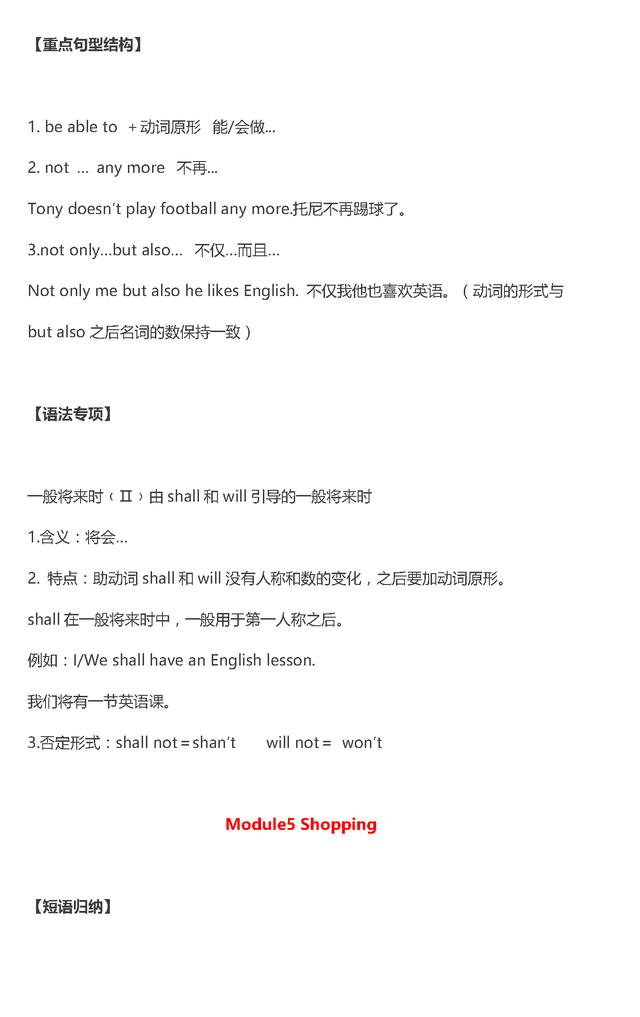 【重点句型结构】

1. be able to ＋动词原形 能/会做...

2. not ... any more 不再...

Tony doesn't play football any more.托尼不再踢球了。

3.not only...but also... 不仅...而且...

Not only me but also he likes English. 不仅我他也喜欢英语。（动词的形式与 but also 之后名词的数保持一致）

【语法专项】

一般将来时（Ⅱ）由 shall 和 will 引导的一般将来时

1.含义：将会...

2. 特点：助动词 shall 和 will 没有人称和数的变化，之后要加动词原形。

shall 在一般将来时中，一般用于第一人称之后。

例如：I/We shall have an English lesson.

我们将有一节英语课。

3.否定形式：shall not＝shan't will not＝ won't

Module5 Shopping

【短语归纳】